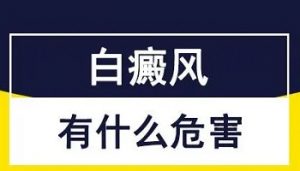 白癜风

有什么危害